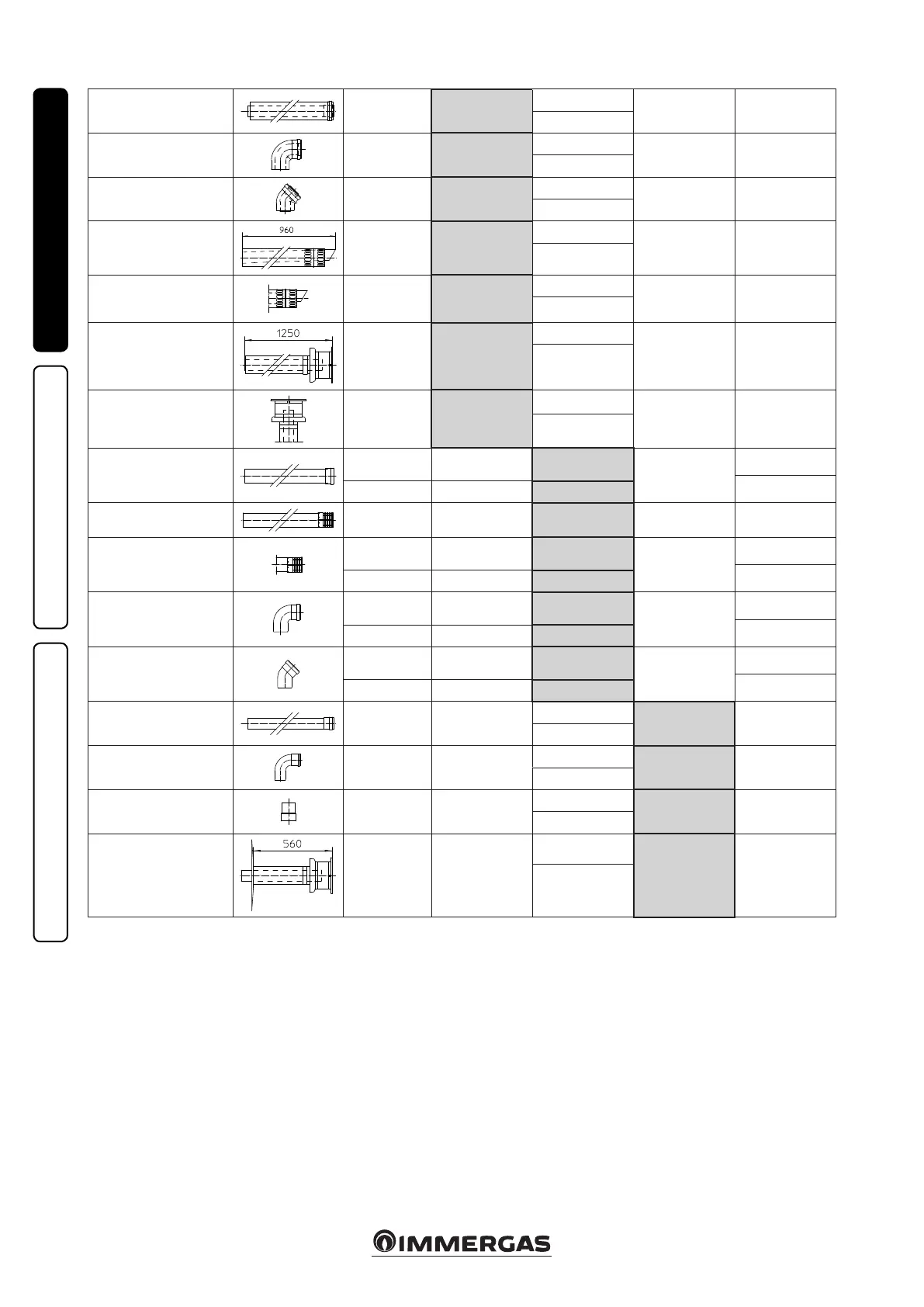 960

1250

560

IMMERGAS